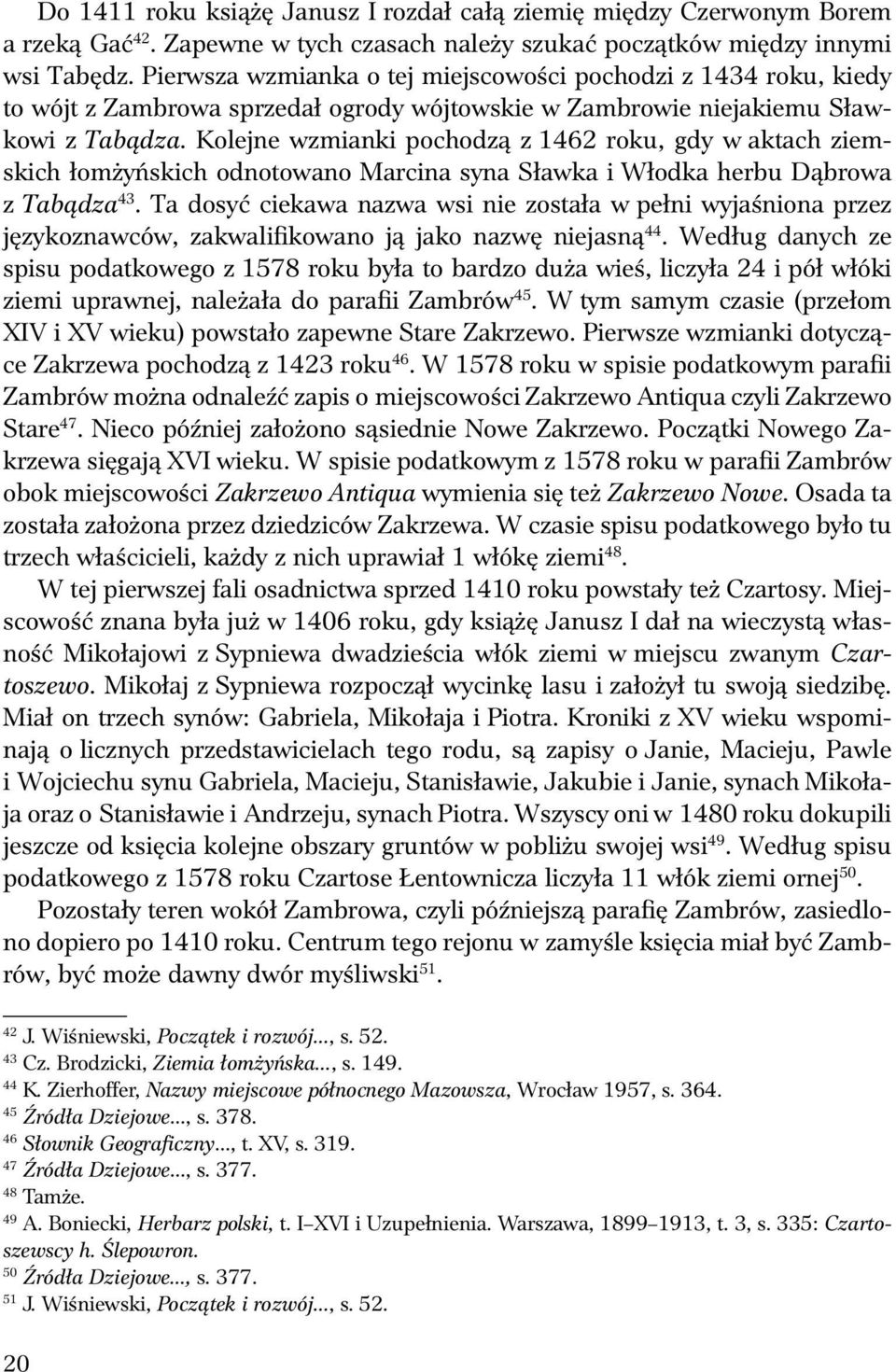 Do 1411 roku książę Janusz I rozdał całą ziemię między Czerwonym Borem a rzeką Gać$^{42}$. Zapewne w tych czasach należy szukać początków między innymi wsi Tabędz. Pierwsza wzmianka o tej miejscowości pochodzi z 1434 roku, kiedy to wójt z Zambrowa sprzedał ogrody wójtowskie w Zambrowie niejakiemu Sławkowi z Tabądza. Kolejne wzmianki pochodzą z 1462 roku, gdy w aktach ziemskich łomżyńskich odnotowano Marcina syna Sławka i Włodka herbu Dąbrowa z Tabądza$^{43}$. Ta dosyć ciekawa nazwa wsi nie została w pełni wyjaśniona przez językoznawców, zakwalifikowano ją jako nazwę niejasną$^{44}$. Według danych ze spisu podatkowego z 1578 roku była to bardzo duża wieś, liczyła 24 i pół włóki ziemi uprawnej, należała do parafii Zambrów$^{45}$. W tym samym czasie (przełom XIV i XV wieku) powstało zapewne Stare Zakrzewo. Pierwsze wzmianki dotyczące Zakrzewa pochodzą z 1423 roku$^{46}$. W 1578 roku w spisie podatkowym parafii Zambrów można odnaleźć zapis o miejscowości Zakrzewo Antiqua czyli Zakrzewo Stare$^{47}$. Nieco później założono sąsiednie Nowe Zakrzewo. Początki Nowego Zakrzewa sięgają XVI wieku. W spisie podatkowym z 1578 roku w parafii Zambrów obok miejscowości Zakrzewo Antiqua wymienia się też Zakrzewo Nowe. Osada ta została założona przez dziedziców Zakrzewa. W czasie spisu podatkowego było tu trzech właścicieli, każdy z nich uprawiał 1 włókę ziemi$^{48}$.

W tej pierwszej fali osadnictwa sprzed 1410 roku powstały też Czartosy. Miejscowość znana była już w 1406 roku, gdy książę Janusz I dał na wieczystą własność Mikołajowi z Sypniewa dwadzieścia włók ziemi w miejscu zwanym Czartoszewo. Mikołaj z Sypniewa rozpoczął wycinkę lasu i założył tu swoją siedzibę. Miał on trzech synów: Gabriela, Mikołaja i Piotra. Kroniki z XV wieku wspominają o licznych przedstawicielach tego rodu, są zapisy o Janie, Macieju, Pawle i Wojciechu synu Gabriela, Macieju, Stanisławie, Jakubie i Janie, synach Mikołaja oraz o Stanisławie i Andrzeju, synach Piotra. Wszyscy oni w 1480 roku dokupili jeszcze od księcia kolejne obszary gruntów w pobliżu swojej wsi$^{49}$. Według spisu podatkowego z 1578 roku Czartose Łentownicza liczyła 11 włók ziemi ornej$^{50}$.

Pozostały teren wokół Zambrowa, czyli późniejszą parafię Zambrów, zasiedlono dopiero po 1410 roku. Centrum tego rejonu w zamyśle księcia miał być Zambrów, być może dawny dwór myśliwski$^{51}$.

$^{42}$ J. Wiśniewski, Początek i rozwój..., s. 52.
$^{43}$ Cz. Brodzicki, Ziemia łomżyńska..., s. 149.
$^{44}$ K. Zierhoffer, Nazwy miejscowe północnego Mazowsza, Wrocław 1957, s. 364.
$^{45}$ Źródła Dziejowe..., s. 378.
$^{46}$ Słownik Geograficzny..., t. XV, s. 319.
$^{47}$ Źródła Dziejowe..., s. 377.
$^{48}$ Tamże.
$^{49}$ A. Boniecki, Herbarz polski, t. I–XVI i Uzupełnienia. Warszawa, 1899–1913, t. 3, s. 335: Czartoszewscy h. Ślepowron.
$^{50}$ Źródła Dziejowe..., s. 377.
$^{51}$ J. Wiśniewski, Początek i rozwój..., s. 52.

20